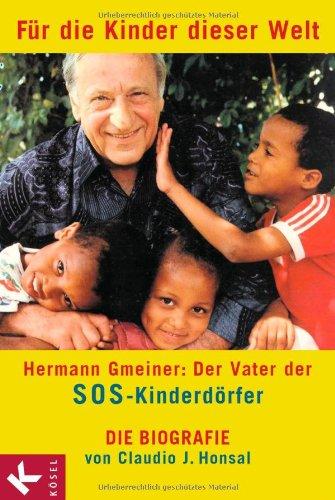 Urheberrechtlich geschütztes Material

Für die Kinder dieser Welt

Hermann Gmeiner: Der Vater der SOS-Kinderdörfer

DIE BIOGRAFIE
von Claudio J. Honsal

K
KÖSEL

Urheberrechtlich geschütztes Material